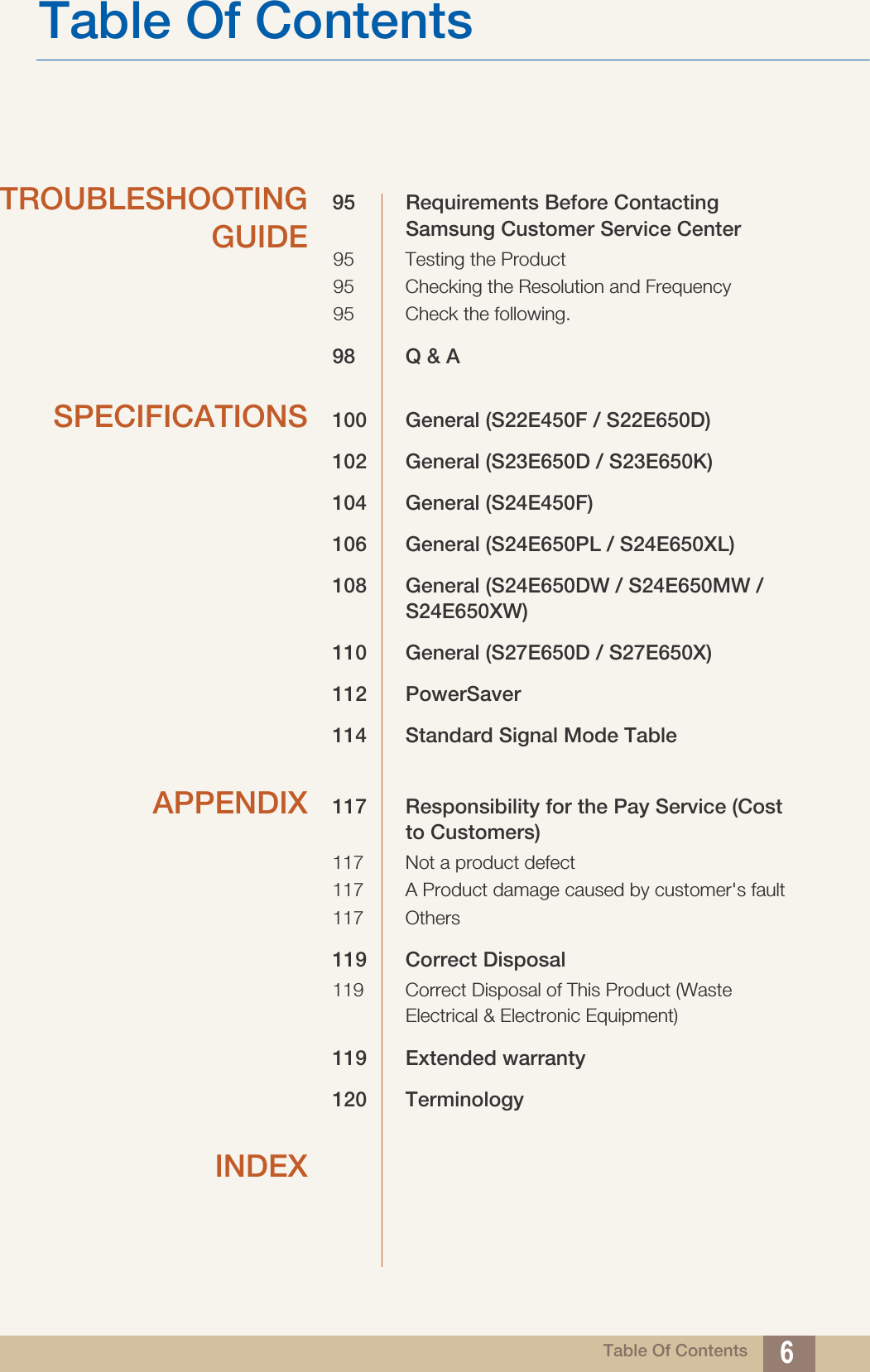 Table Of Contents

TROUBLESHOOTING GUIDE

95 Requirements Before Contacting Samsung Customer Service Center
95 Testing the Product
95 Checking the Resolution and Frequency
95 Check the following.

98 Q & A

SPECIFICATIONS

100 General (S22E450F / S22E650D)

102 General (S23E650D / S23E650K)

104 General (S24E450F)

106 General (S24E650PL / S24E650XL)

108 General (S24E650DW / S24E650MW / S24E650XW)

110 General (S27E650D / S27E650X)

112 PowerSaver

114 Standard Signal Mode Table

APPENDIX

117 Responsibility for the Pay Service (Cost to Customers)
117 Not a product defect
117 A Product damage caused by customer's fault
117 Others

119 Correct Disposal
119 Correct Disposal of This Product (Waste Electrical & Electronic Equipment)

119 Extended warranty

120 Terminology

INDEX

Table Of Contents 6